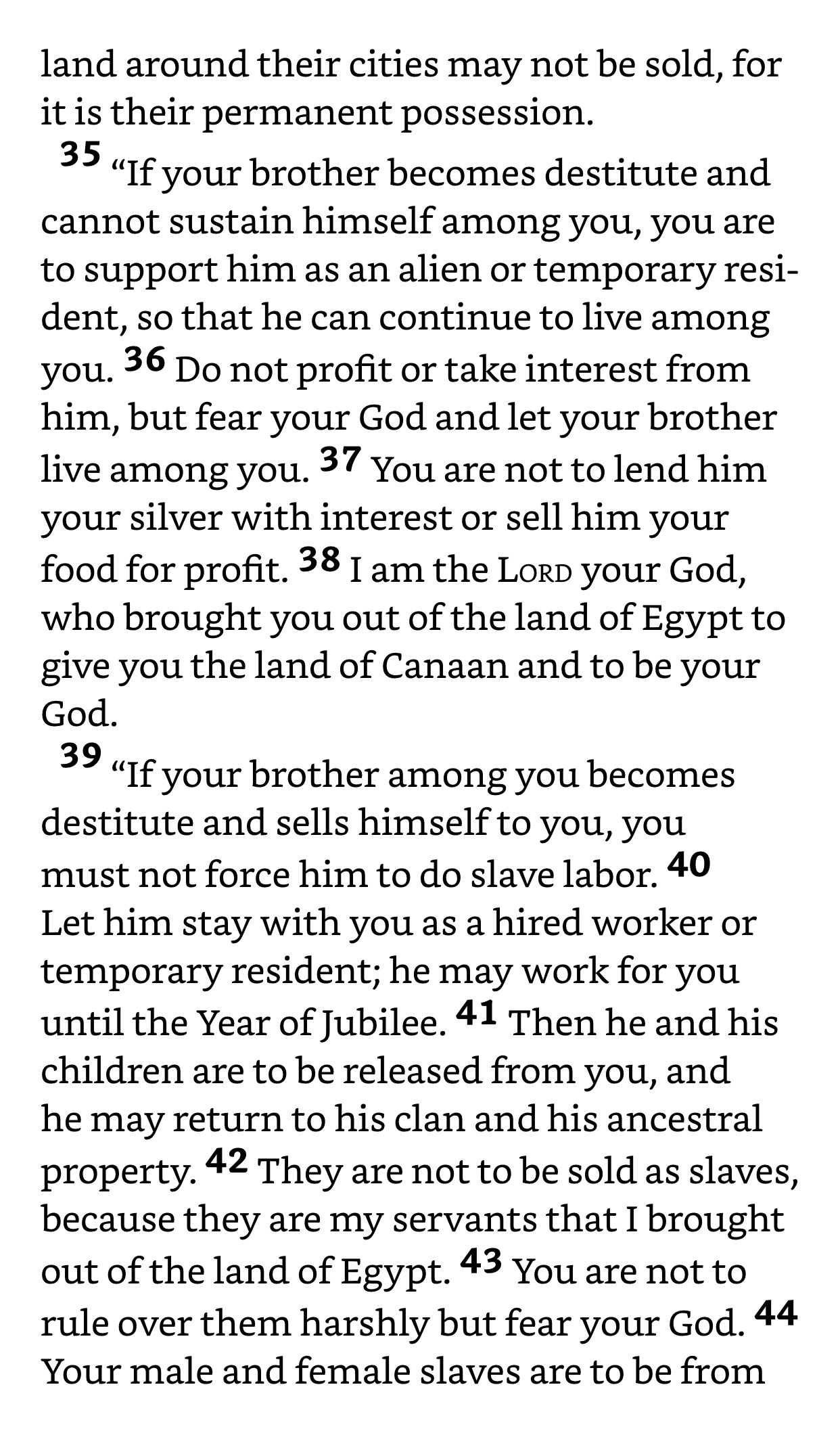 land around their cities may not be sold, for it is their permanent possession.

35 “If your brother becomes destitute and cannot sustain himself among you, you are to support him as an alien or temporary resident, so that he can continue to live among you. 36 Do not profit or take interest from him, but fear your God and let your brother live among you. 37 You are not to lend him your silver with interest or sell him your food for profit. 38 I am the LORD your God, who brought you out of the land of Egypt to give you the land of Canaan and to be your God.

39 “If your brother among you becomes destitute and sells himself to you, you must not force him to do slave labor. 40 Let him stay with you as a hired worker or temporary resident; he may work for you until the Year of Jubilee. 41 Then he and his children are to be released from you, and he may return to his clan and his ancestral property. 42 They are not to be sold as slaves, because they are my servants that I brought out of the land of Egypt. 43 You are not to rule over them harshly but fear your God. 44 Your male and female slaves are to be from